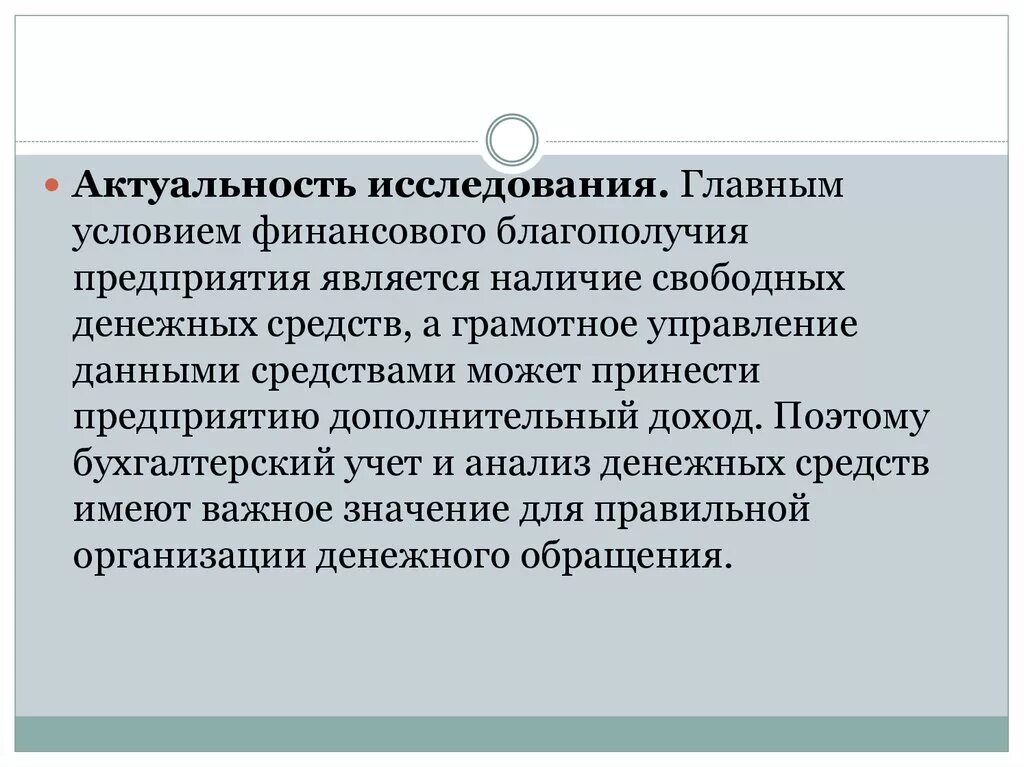 • Актуальность исследования. Главным условием финансового благополучия предприятия является наличие свободных денежных средств, а грамотное управление данными средствами может принести предприятию дополнительный доход. Поэтому бухгалтерский учет и анализ денежных средств имеют важное значение для правильной организации денежного обращения.